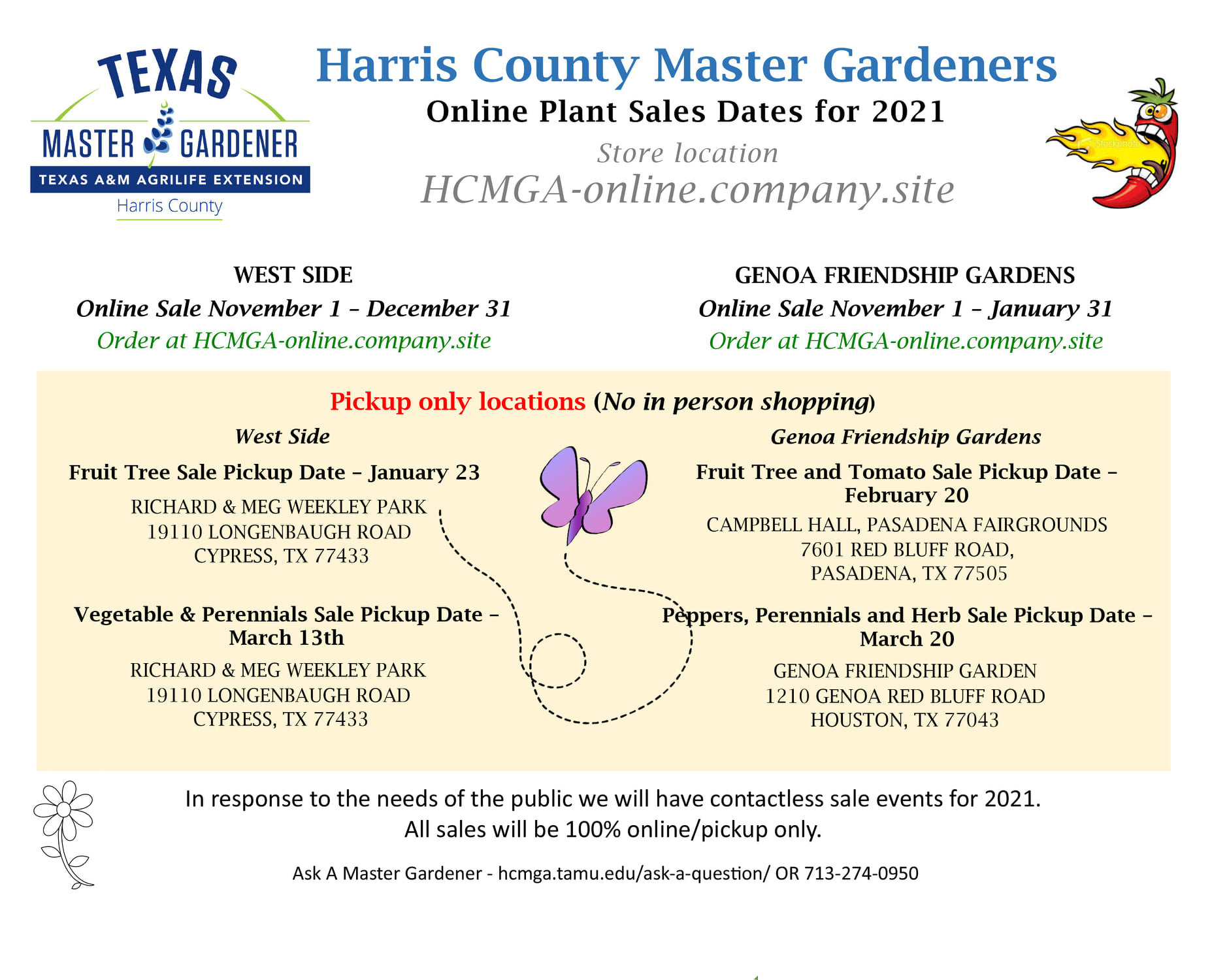 TEXAS
MASTER GARDENER
TEXAS A&M AGRILIFE EXTENSION
Harris County

Harris County Master Gardeners
Online Plant Sales Dates for 2021
Store location
HCMGA-online.company.site

iStockphoto

WEST SIDE
Online Sale November 1 – December 31
Order at HCMGA-online.company.site

GENOA FRIENDSHIP GARDENS
Online Sale November 1 – January 31
Order at HCMGA-online.company.site

Pickup only locations (No in person shopping)

West Side

Fruit Tree Sale Pickup Date – January 23

RICHARD & MEG WEEKLEY PARK
19110 LONGENBAUGH ROAD
CYPRESS, TX 77433

Vegetable & Perennials Sale Pickup Date – March 13th

RICHARD & MEG WEEKLEY PARK
19110 LONGENBAUGH ROAD
CYPRESS, TX 77433

Genoa Friendship Gardens

Fruit Tree and Tomato Sale Pickup Date – February 20

CAMPBELL HALL, PASADENA FAIRGROUNDS
7601 RED BLUFF ROAD,
PASADENA, TX 77505

Peppers, Perennials and Herb Sale Pickup Date – March 20

GENOA FRIENDSHIP GARDEN
1210 GENOA RED BLUFF ROAD
HOUSTON, TX 77043

In response to the needs of the public we will have contactless sale events for 2021.
All sales will be 100% online/pickup only.

Ask A Master Gardener - hcmga.tamu.edu/ask-a-question/ OR 713-274-0950